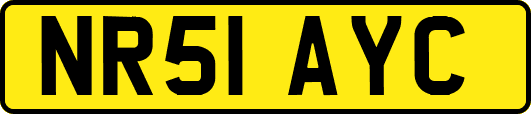 NR51 AYC